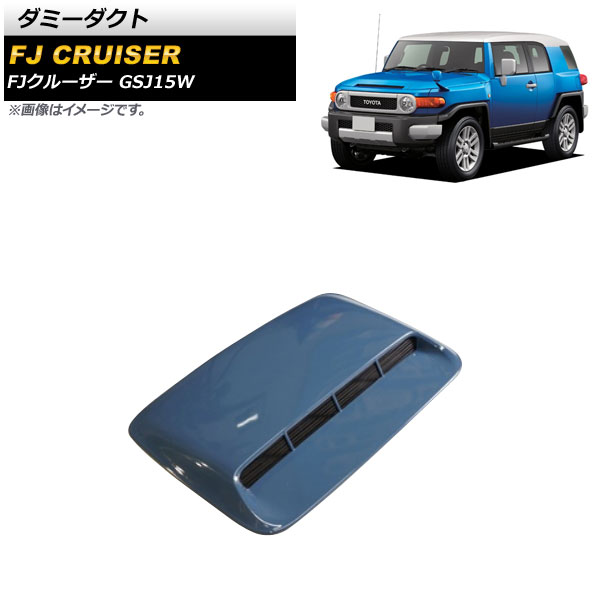 ダミーダクト

FJ CRUISER
FJクルーザー GSJ15W

※画像はイメージです。

TOYOTA